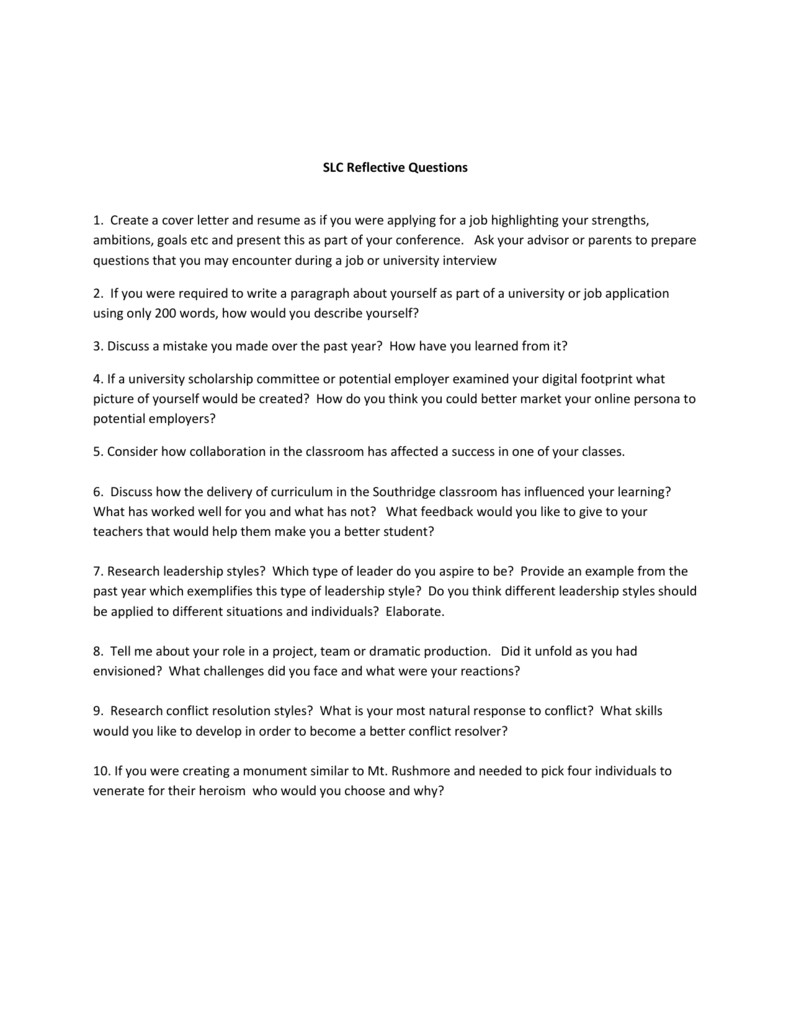 SLC Reflective Questions

1. Create a cover letter and resume as if you were applying for a job highlighting your strengths, ambitions, goals etc and present this as part of your conference. Ask your advisor or parents to prepare questions that you may encounter during a job or university interview

2. If you were required to write a paragraph about yourself as part of a university or job application using only 200 words, how would you describe yourself?

3. Discuss a mistake you made over the past year? How have you learned from it?

4. If a university scholarship committee or potential employer examined your digital footprint what picture of yourself would be created? How do you think you could better market your online persona to potential employers?

5. Consider how collaboration in the classroom has affected a success in one of your classes.

6. Discuss how the delivery of curriculum in the Southridge classroom has influenced your learning? What has worked well for you and what has not? What feedback would you like to give to your teachers that would help them make you a better student?

7. Research leadership styles? Which type of leader do you aspire to be? Provide an example from the past year which exemplifies this type of leadership style? Do you think different leadership styles should be applied to different situations and individuals? Elaborate.

8. Tell me about your role in a project, team or dramatic production. Did it unfold as you had envisioned? What challenges did you face and what were your reactions?

9. Research conflict resolution styles? What is your most natural response to conflict? What skills would you like to develop in order to become a better conflict resolver?

10. If you were creating a monument similar to Mt. Rushmore and needed to pick four individuals to venerate for their heroism who would you choose and why?